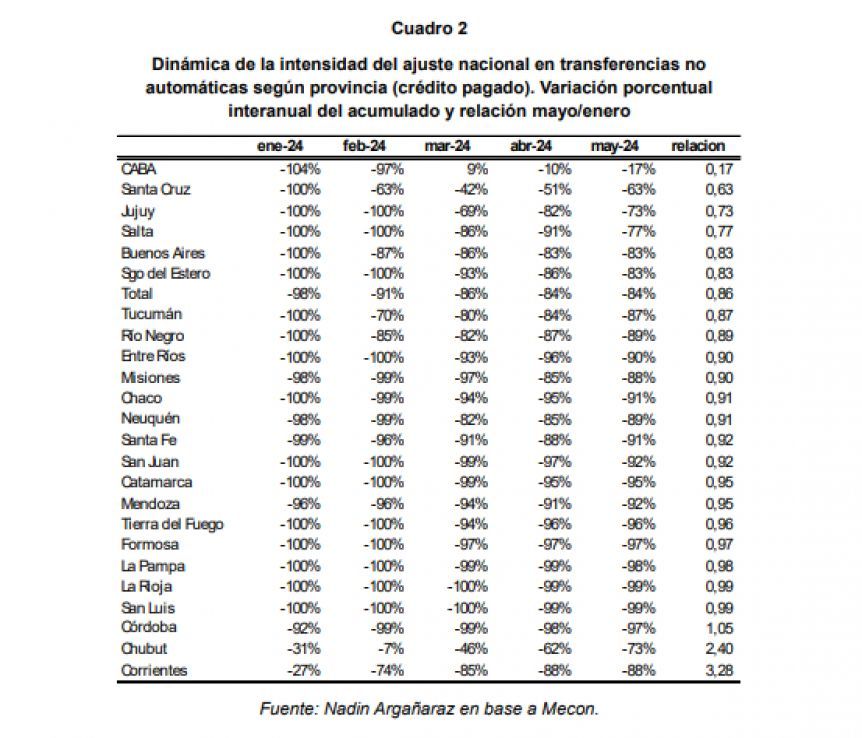 Cuadro 2

Dinámica de la intensidad del ajuste nacional en transferencias no automáticas según provincia (crédito pagado). Variación porcentual interanual del acumulado y relación mayo/enero

| | ene-24 | feb-24 | mar-24 | abr-24 | may-24 | relacion |
|---|---|---|---|---|---|---|
| CABA | -104% | -97% | 9% | -10% | -17% | 0,17 |
| Santa Cruz | -100% | -63% | -42% | -51% | -63% | 0,63 |
| Jujuy | -100% | -100% | -69% | -82% | -73% | 0,73 |
| Salta | -100% | -100% | -86% | -91% | -77% | 0,77 |
| Buenos Aires | -100% | -87% | -86% | -83% | -83% | 0,83 |
| Sgo del Estero | -100% | -100% | -93% | -86% | -83% | 0,83 |
| Total | -98% | -91% | -86% | -84% | -84% | 0,86 |
| Tucumán | -100% | -70% | -80% | -84% | -87% | 0,87 |
| Río Negro | -100% | -85% | -82% | -87% | -89% | 0,89 |
| Entre Ríos | -100% | -100% | -93% | -96% | -90% | 0,90 |
| Misiones | -98% | -99% | -97% | -85% | -88% | 0,90 |
| Chaco | -100% | -99% | -94% | -95% | -91% | 0,91 |
| Neuquén | -98% | -99% | -82% | -85% | -89% | 0,91 |
| Santa Fe | -99% | -96% | -91% | -88% | -91% | 0,92 |
| San Juan | -100% | -100% | -99% | -97% | -92% | 0,92 |
| Catamarca | -100% | -100% | -99% | -95% | -95% | 0,95 |
| Mendoza | -96% | -96% | -94% | -91% | -92% | 0,95 |
| Tierra del Fuego | -100% | -100% | -94% | -96% | -96% | 0,96 |
| Formosa | -100% | -100% | -97% | -97% | -97% | 0,97 |
| La Pampa | -100% | -100% | -99% | -99% | -98% | 0,98 |
| La Rioja | -100% | -100% | -100% | -99% | -99% | 0,99 |
| San Luis | -100% | -100% | -100% | -99% | -99% | 0,99 |
| Córdoba | -92% | -99% | -99% | -98% | -97% | 1,05 |
| Chubut | -31% | -7% | -46% | -62% | -73% | 2,40 |
| Corrientes | -27% | -74% | -85% | -88% | -88% | 3,28 |

Fuente: Nadin Argañaraz en base a Mecon.